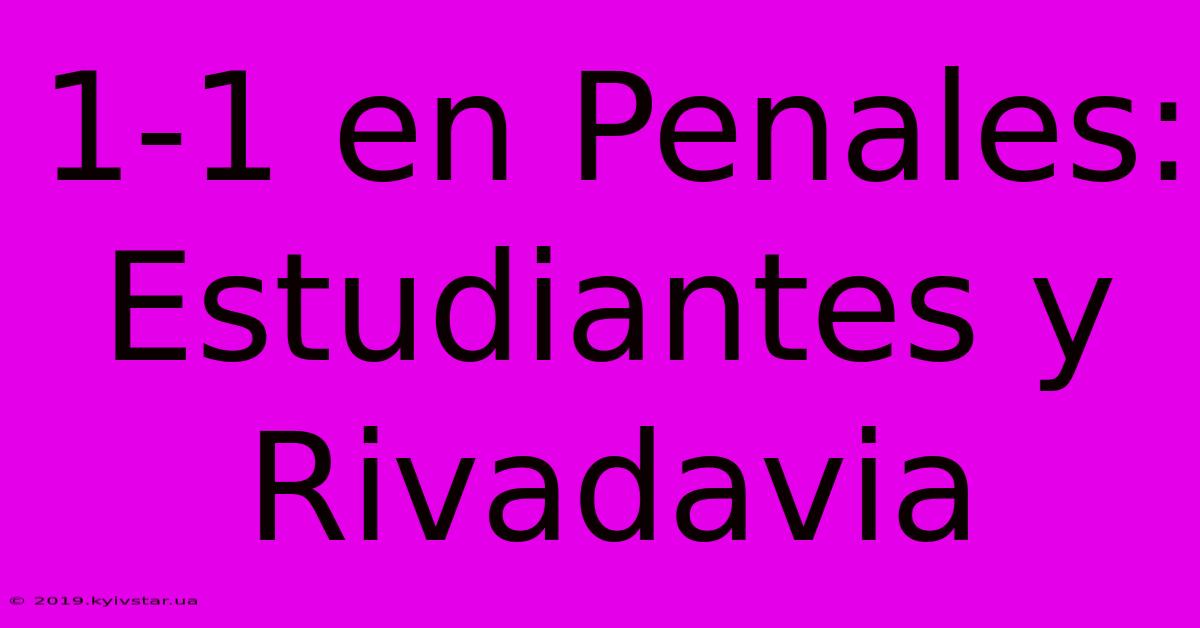 1-1 en Penales: Estudiantes y Rivadavia

© 2019.kyivstar.ua